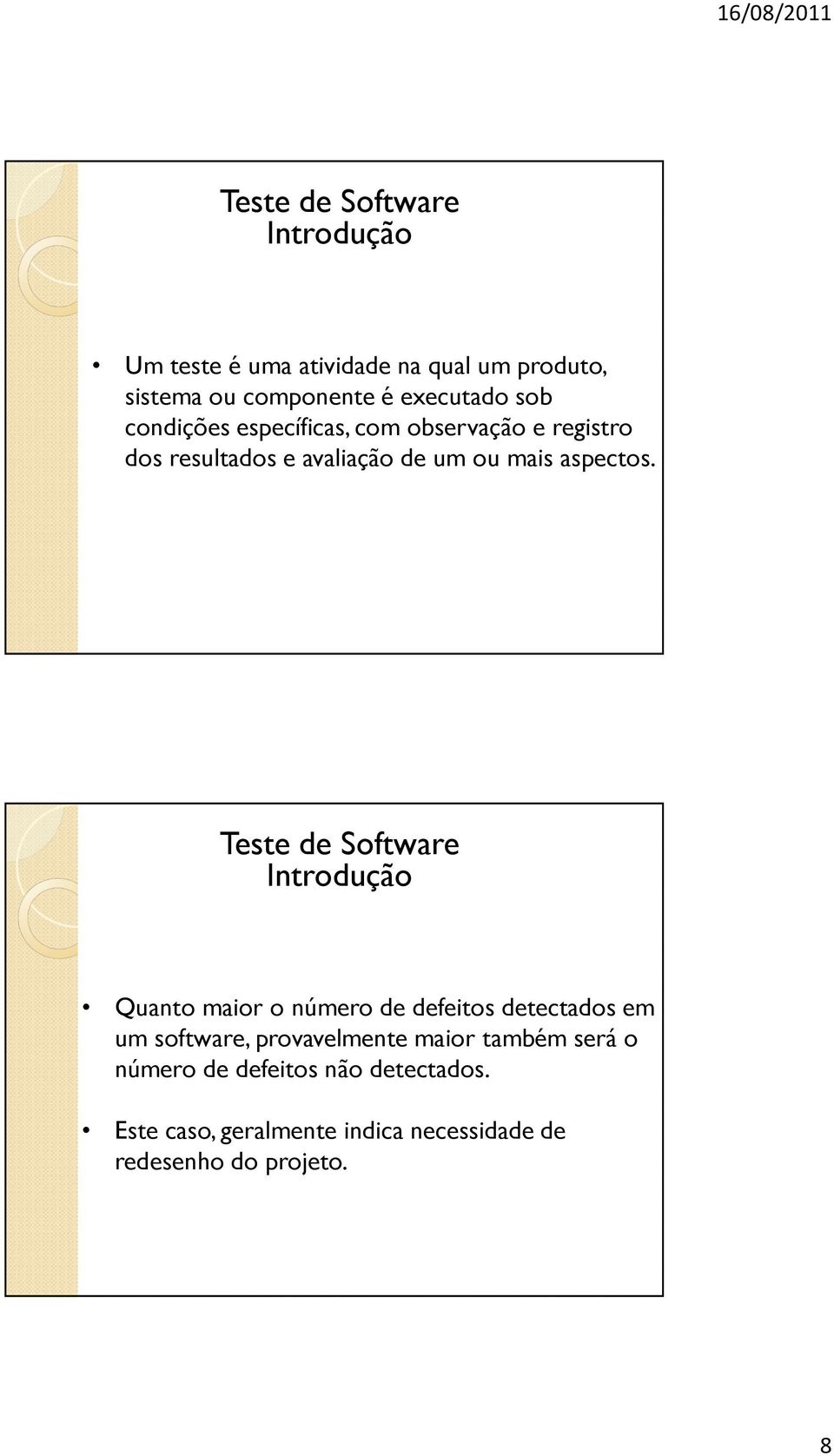 16/08/2011

Teste de Software
Introdução

• Um teste é uma atividade na qual um produto, sistema ou componente é executado sob condições específicas, com observação e registro dos resultados e avaliação de um ou mais aspectos.

Teste de Software
Introdução

• Quanto maior o número de defeitos detectados em um software, provavelmente maior também será o número de defeitos não detectados.

• Este caso, geralmente indica necessidade de redesenho do projeto.

8